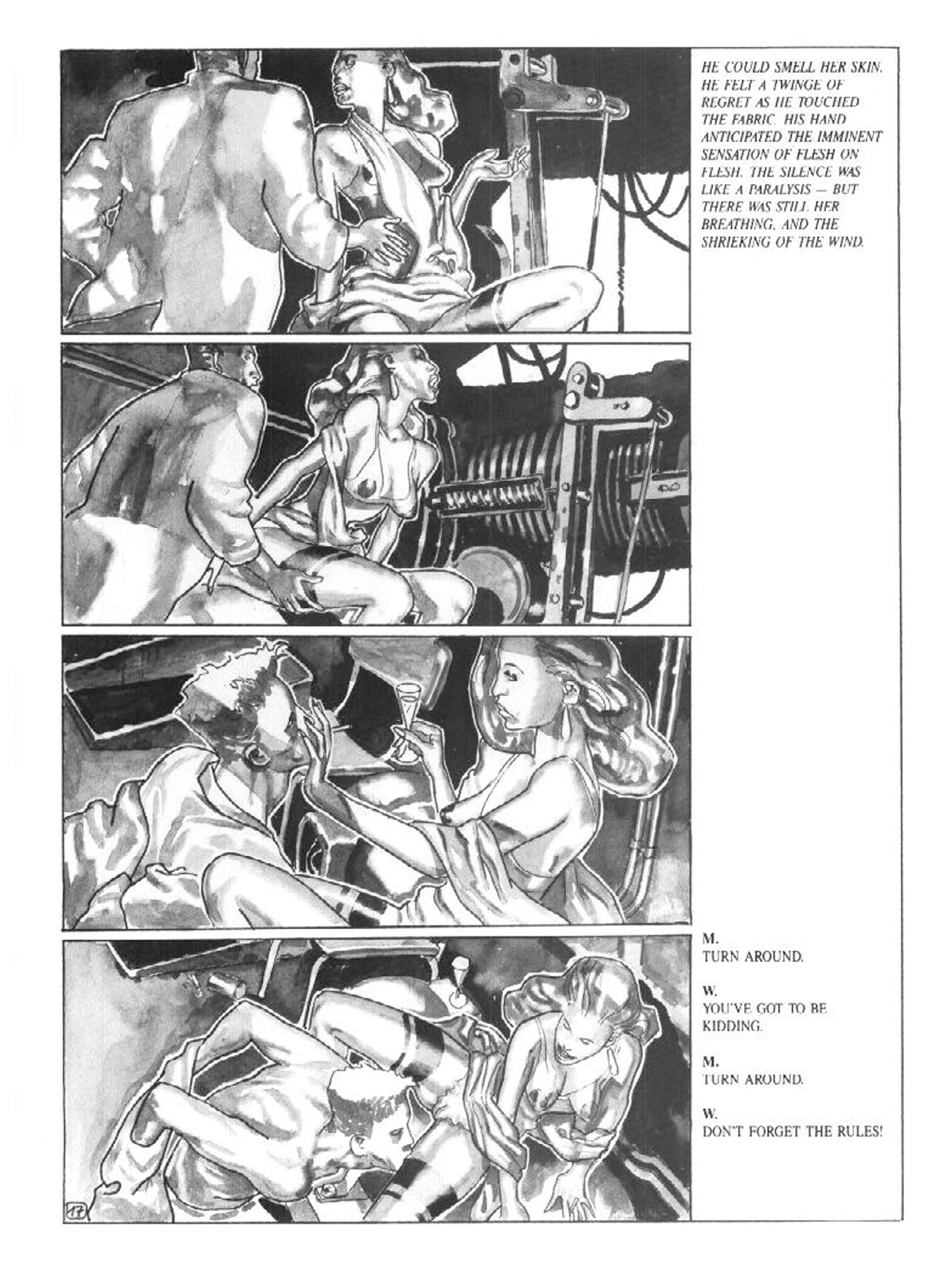 HE COULD SMELL HER SKIN. HE FELT A TWINGE OF REGRET AS HE TOUCHED THE FABRIC. HIS HAND ANTICIPATED THE IMMINENT SENSATION OF FLESH ON FLESH. THE SILENCE WAS LIKE A PARALYSIS — BUT THERE WAS STILL HER BREATHING, AND THE SHRIEKING OF THE WIND.

M.
TURN AROUND.

W.
YOU'VE GOT TO BE KIDDING.

M.
TURN AROUND.

W.
DON'T FORGET THE RULES!

17